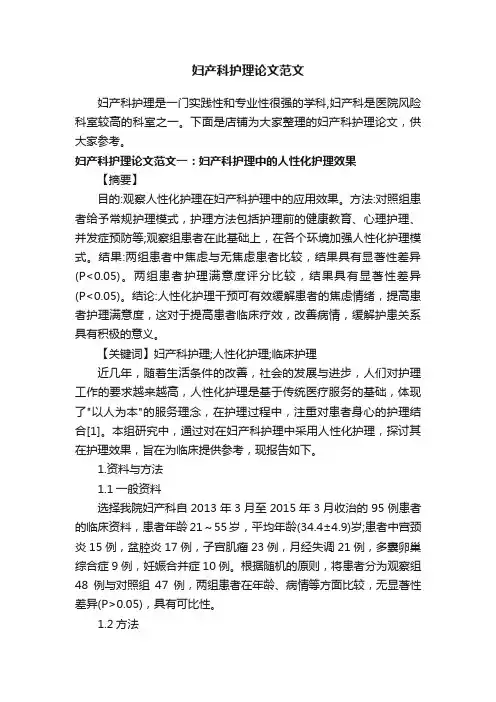 妇产科护理论文范文

妇产科护理是一门实践性和专业性很强的学科,妇产科是医院风险科室较高的科室之一。下面是店铺为大家整理的妇产科护理论文，供大家参考。

妇产科护理论文范文一：妇产科护理中的人性化护理效果

【摘要】

目的:观察人性化护理在妇产科护理中的应用效果。方法:对照组患者给予常规护理模式，护理方法包括护理前的健康教育、心理护理、并发症预防等;观察组患者在此基础上，在各个环境加强人性化护理模式。结果:两组患者中焦虑与无焦虑患者比较，结果具有显著性差异(P<0.05)。两组患者护理满意度评分比较，结果具有显著性差异(P<0.05)。结论:人性化护理干预可有效缓解患者的焦虑情绪，提高患者护理满意度，这对于提高患者临床疗效，改善病情，缓解护患关系具有积极的意义。

【关键词】妇产科护理;人性化护理;临床护理

近几年，随着生活条件的改善，社会的发展与进步，人们对护理工作的要求越来越高，人性化护理是基于传统医疗服务的基础，体现了"以人为本"的服务理念，在护理过程中，注重对患者身心的护理结合[1]。本组研究中，通过对在妇产科护理中采用人性化护理，探讨其在护理效果，旨在为临床提供参考，现报告如下。

1.资料与方法

1.1 一般资料

选择我院妇产科自 2013 年 3 月至 2015 年 3 月收治的 95 例患者的临床资料，患者年龄 21～55 岁，平均年龄(34.4±4.9)岁;患者中宫颈炎 15 例，盆腔炎 17 例，子宫肌瘤 23 例，月经失调 21 例，多囊卵巢综合症 9 例，妊娠合并症 10 例。根据随机的原则，将患者分为观察组 48 例与对照组 47 例，两组患者在年龄、病情等方面比较，无显著性差异(P>0.05)，具有可比性。

1.2 方法